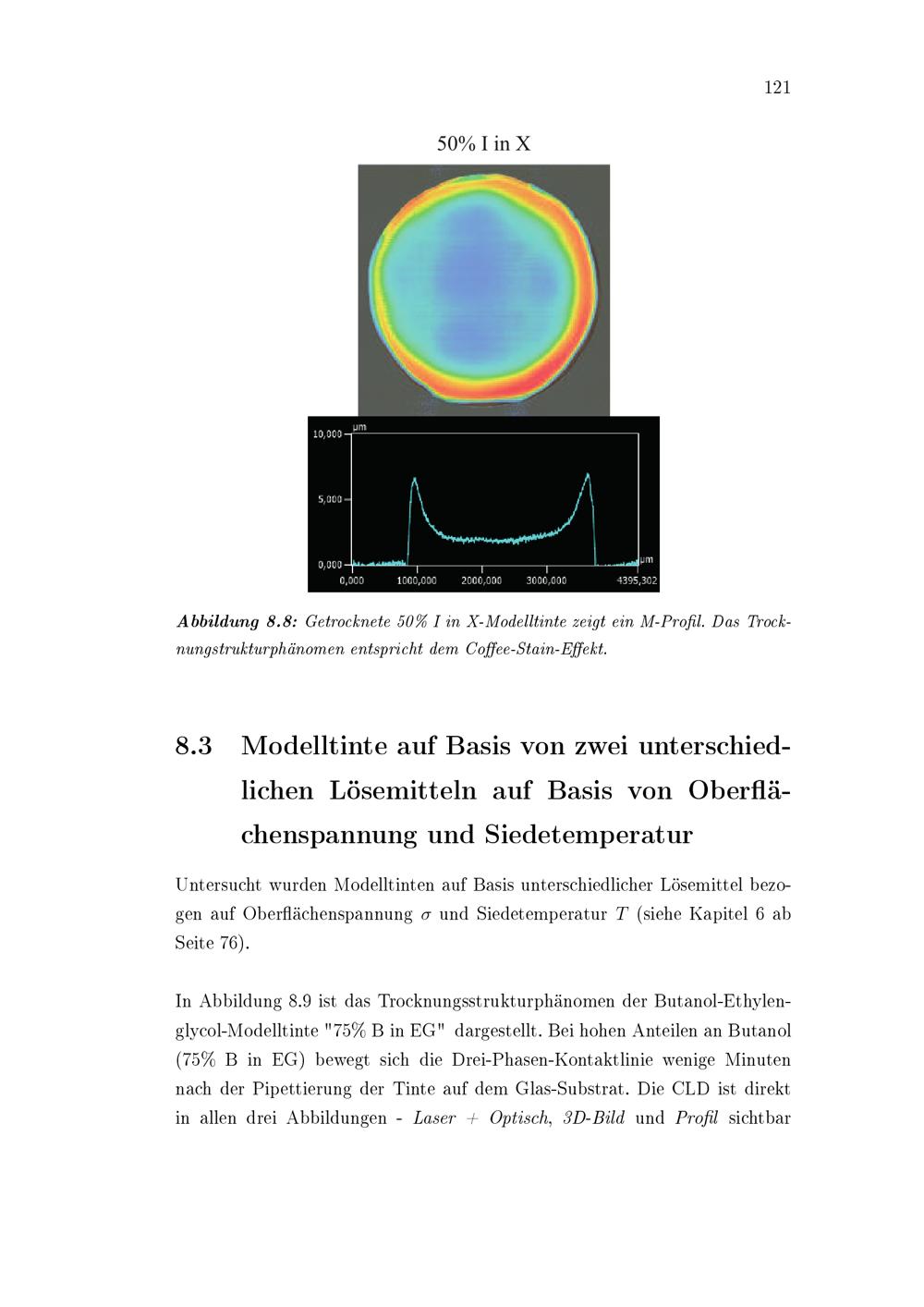 121

50% I in X

μm
10,000
5,000
0,000
0,000
1000,000
2000,000
3000,000
4395,302
μm

Abbildung 8.8: Getrocknete 50% I in X-Modelltinte zeigt ein M-Profil. Das Trocknungstrukturphänomen entspricht dem Coffee-Stain-Effekt.

8.3 Modelltinte auf Basis von zwei unterschiedlichen Lösemitteln auf Basis von Oberflächenspannung und Siedetemperatur

Untersucht wurden Modelltinten auf Basis unterschiedlicher Lösemittel bezogen auf Oberflächenspannung $\sigma$ und Siedetemperatur $T$ (siehe Kapitel 6 ab Seite 76).

In Abbildung 8.9 ist das Trocknungsstrukturphänomen der Butanol-Ethylenglycol-Modelltinte "75% B in EG" dargestellt. Bei hohen Anteilen an Butanol (75% B in EG) bewegt sich die Drei-Phasen-Kontaktlinie wenige Minuten nach der Pipettierung der Tinte auf dem Glas-Substrat. Die CLD ist direkt in allen drei Abbildungen - Laser + Optisch, 3D-Bild und Profil sichtbar